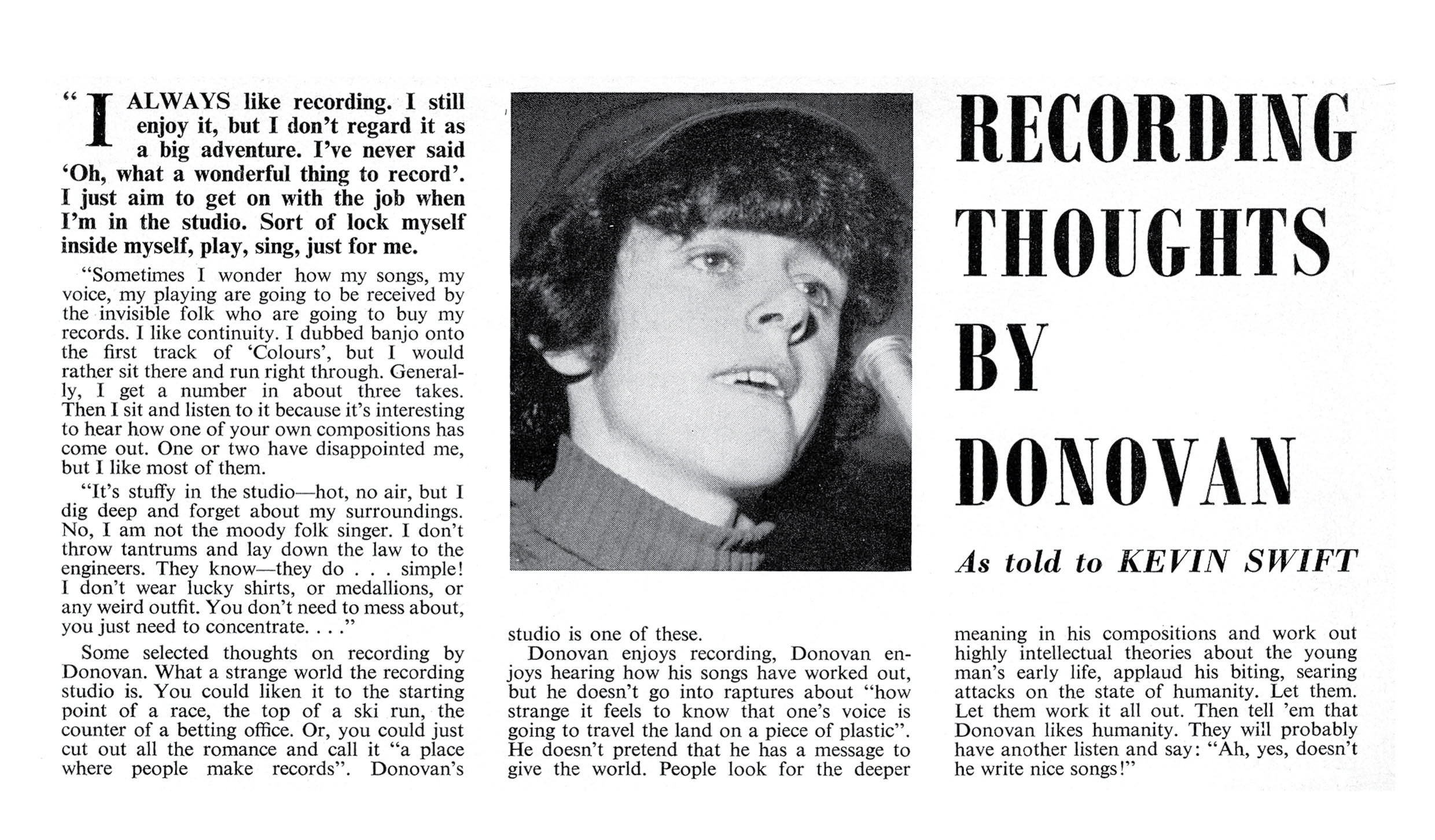 RECORDING THOUGHTS BY DONOVAN

As told to KEVIN SWIFT

"I ALWAYS like recording. I still enjoy it, but I don't regard it as a big adventure. I've never said 'Oh, what a wonderful thing to record'. I just aim to get on with the job when I'm in the studio. Sort of lock myself inside myself, play, sing, just for me.

"Sometimes I wonder how my songs, my voice, my playing are going to be received by the invisible folk who are going to buy my records. I like continuity. I dubbed banjo onto the first track of 'Colours', but I would rather sit there and run right through. Generally, I get a number in about three takes. Then I sit and listen to it because it's interesting to hear how one of your own compositions has come out. One or two have disappointed me, but I like most of them.

"It's stuffy in the studio—hot, no air, but I dig deep and forget about my surroundings. No, I am not the moody folk singer. I don't throw tantrums and lay down the law to the engineers. They know—they do . . . simple! I don't wear lucky shirts, or medallions, or any weird outfit. You don't need to mess about, you just need to concentrate. . . ."

Some selected thoughts on recording by Donovan. What a strange world the recording studio is. You could liken it to the starting point of a race, the top of a ski run, the counter of a betting office. Or, you could just cut out all the romance and call it "a place where people make records". Donovan's studio is one of these.

Donovan enjoys recording, Donovan enjoys hearing how his songs have worked out, but he doesn't go into raptures about "how strange it feels to know that one's voice is going to travel the land on a piece of plastic". He doesn't pretend that he has a message to give the world. People look for the deeper meaning in his compositions and work out highly intellectual theories about the young man's early life, applaud his biting, searing attacks on the state of humanity. Let them. Let them work it all out. Then tell 'em that Donovan likes humanity. They will probably have another listen and say: "Ah, yes, doesn't he write nice songs!"